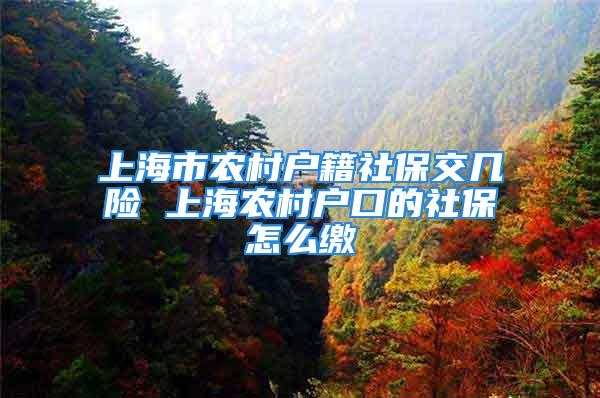 上海市农村户籍社保交几险 上海农村户口的社保怎么缴